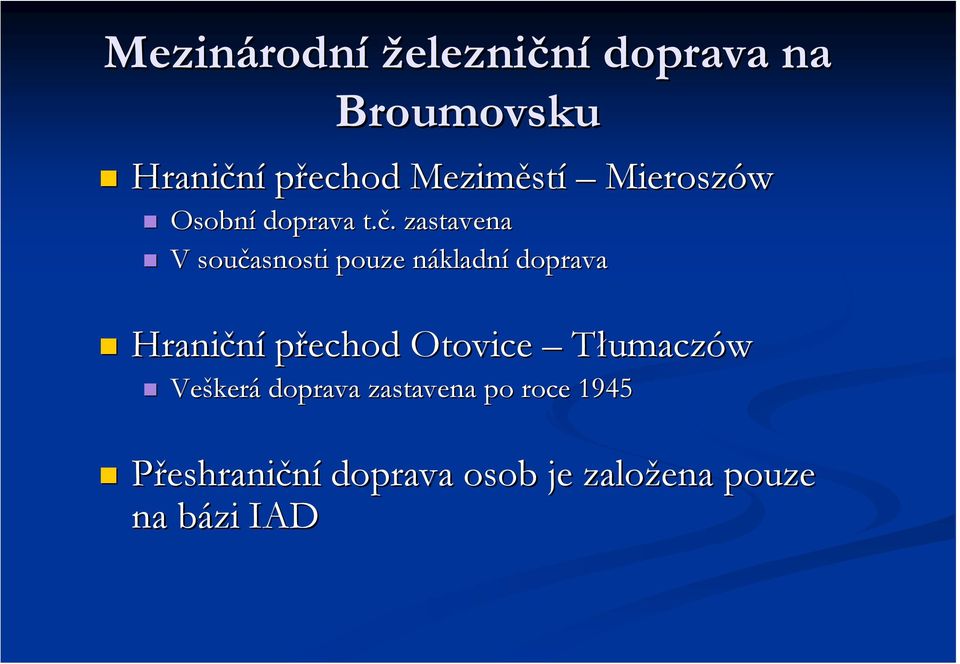 Mezinárodní železniční doprava na Broumovsku

Hraniční přechod Meziměstí – Mieroszów
Osobní doprava t.č. zastavena
V současnosti pouze nákladní doprava

Hraniční přechod Otovice – Tłumaczów
Veškerá doprava zastavena po roce 1945

Přeshraniční doprava osob je založena pouze na bázi IAD